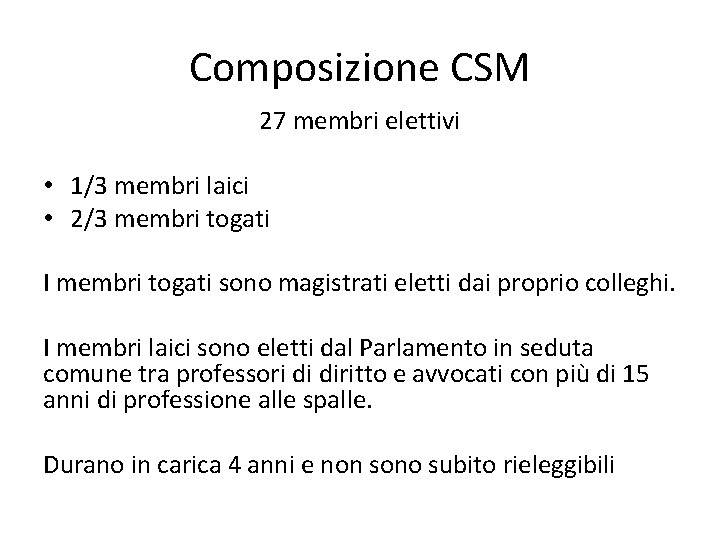 Composizione CSM

27 membri elettivi

• 1/3 membri laici
• 2/3 membri togati

I membri togati sono magistrati eletti dai proprio colleghi.

I membri laici sono eletti dal Parlamento in seduta comune tra professori di diritto e avvocati con più di 15 anni di professione alle spalle.

Durano in carica 4 anni e non sono subito rieleggibili